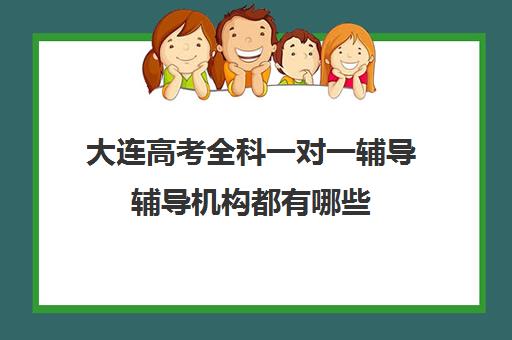 大连高考全科一对一辅导
辅导机构都有哪些